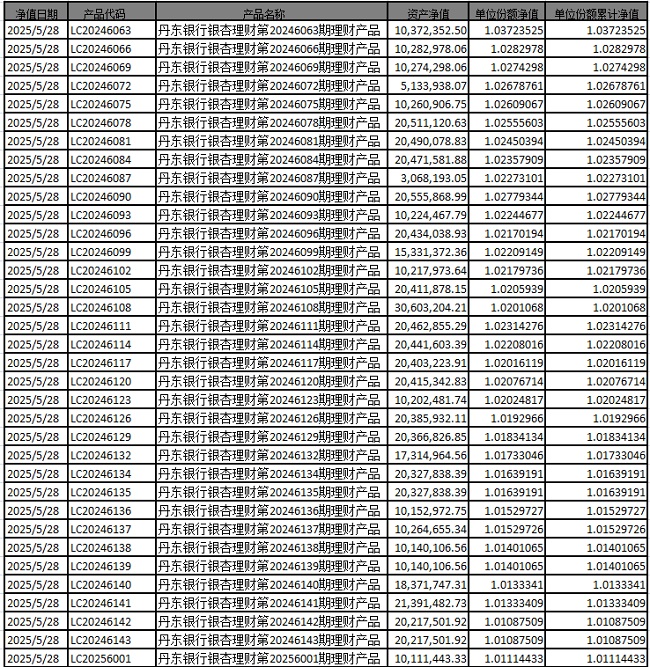 | 净值日期 | 产品代码 | 产品名称 | 资产净值 | 单位份额净值 | 单位份额累计净值 |
|---|---|---|---|---|---|
| 2025/5/28 | LC20246063 | 丹东银行银杏理财第20246063期理财产品 | 10,372,352.50 | 1.03723525 | 1.03723525 |
| 2025/5/28 | LC20246066 | 丹东银行银杏理财第20246066期理财产品 | 10,282,978.06 | 1.0282978 | 1.0282978 |
| 2025/5/28 | LC20246069 | 丹东银行银杏理财第20246069期理财产品 | 10,274,298.06 | 1.0274298 | 1.0274298 |
| 2025/5/28 | LC20246072 | 丹东银行银杏理财第20246072期理财产品 | 5,133,938.07 | 1.02678761 | 1.02678761 |
| 2025/5/28 | LC20246075 | 丹东银行银杏理财第20246075期理财产品 | 10,260,906.75 | 1.02609067 | 1.02609067 |
| 2025/5/28 | LC20246078 | 丹东银行银杏理财第20246078期理财产品 | 20,511,120.63 | 1.02555603 | 1.02555603 |
| 2025/5/28 | LC20246081 | 丹东银行银杏理财第20246081期理财产品 | 20,490,078.83 | 1.02450394 | 1.02450394 |
| 2025/5/28 | LC20246084 | 丹东银行银杏理财第20246084期理财产品 | 20,471,581.88 | 1.02357909 | 1.02357909 |
| 2025/5/28 | LC20246087 | 丹东银行银杏理财第20246087期理财产品 | 3,068,193.05 | 1.02273101 | 1.02273101 |
| 2025/5/28 | LC20246090 | 丹东银行银杏理财第20246090期理财产品 | 20,555,868.99 | 1.02779344 | 1.02779344 |
| 2025/5/28 | LC20246093 | 丹东银行银杏理财第20246093期理财产品 | 10,224,467.79 | 1.02244677 | 1.02244677 |
| 2025/5/28 | LC20246096 | 丹东银行银杏理财第20246096期理财产品 | 20,434,038.93 | 1.02170194 | 1.02170194 |
| 2025/5/28 | LC20246099 | 丹东银行银杏理财第20246099期理财产品 | 15,331,372.36 | 1.02209149 | 1.02209149 |
| 2025/5/28 | LC20246102 | 丹东银行银杏理财第20246102期理财产品 | 10,217,973.64 | 1.02179736 | 1.02179736 |
| 2025/5/28 | LC20246105 | 丹东银行银杏理财第20246105期理财产品 | 20,411,878.15 | 1.0205939 | 1.0205939 |
| 2025/5/28 | LC20246108 | 丹东银行银杏理财第20246108期理财产品 | 30,603,204.21 | 1.0201068 | 1.0201068 |
| 2025/5/28 | LC20246111 | 丹东银行银杏理财第20246111期理财产品 | 20,462,855.29 | 1.02314276 | 1.02314276 |
| 2025/5/28 | LC20246114 | 丹东银行银杏理财第20246114期理财产品 | 20,441,603.39 | 1.02208016 | 1.02208016 |
| 2025/5/28 | LC20246117 | 丹东银行银杏理财第20246117期理财产品 | 20,403,223.91 | 1.02016119 | 1.02016119 |
| 2025/5/28 | LC20246120 | 丹东银行银杏理财第20246120期理财产品 | 20,415,342.83 | 1.02076714 | 1.02076714 |
| 2025/5/28 | LC20246123 | 丹东银行银杏理财第20246123期理财产品 | 10,202,481.74 | 1.02024817 | 1.02024817 |
| 2025/5/28 | LC20246126 | 丹东银行银杏理财第20246126期理财产品 | 20,385,932.11 | 1.0192966 | 1.0192966 |
| 2025/5/28 | LC20246129 | 丹东银行银杏理财第20246129期理财产品 | 20,366,826.85 | 1.01834134 | 1.01834134 |
| 2025/5/28 | LC20246132 | 丹东银行银杏理财第20246132期理财产品 | 17,314,964.56 | 1.01733046 | 1.01733046 |
| 2025/5/28 | LC20246134 | 丹东银行银杏理财第20246134期理财产品 | 20,327,838.39 | 1.01639191 | 1.01639191 |
| 2025/5/28 | LC20246135 | 丹东银行银杏理财第20246135期理财产品 | 20,327,838.39 | 1.01639191 | 1.01639191 |
| 2025/5/28 | LC20246136 | 丹东银行银杏理财第20246136期理财产品 | 10,152,972.75 | 1.01529727 | 1.01529727 |
| 2025/5/28 | LC20246137 | 丹东银行银杏理财第20246137期理财产品 | 10,264,655.34 | 1.01529726 | 1.01529726 |
| 2025/5/28 | LC20246138 | 丹东银行银杏理财第20246138期理财产品 | 10,140,106.56 | 1.01401065 | 1.01401065 |
| 2025/5/28 | LC20246139 | 丹东银行银杏理财第20246139期理财产品 | 10,140,106.56 | 1.01401065 | 1.01401065 |
| 2025/5/28 | LC20246140 | 丹东银行银杏理财第20246140期理财产品 | 18,371,747.31 | 1.0133341 | 1.0133341 |
| 2025/5/28 | LC20246141 | 丹东银行银杏理财第20246141期理财产品 | 21,391,482.73 | 1.01333409 | 1.01333409 |
| 2025/5/28 | LC20246142 | 丹东银行银杏理财第20246142期理财产品 | 20,217,501.92 | 1.01087509 | 1.01087509 |
| 2025/5/28 | LC20246143 | 丹东银行银杏理财第20246143期理财产品 | 20,217,501.92 | 1.01087509 | 1.01087509 |
| 2025/5/28 | LC20256001 | 丹东银行银杏理财第20256001期理财产品 | 10,111,443.33 | 1.01114433 | 1.01114433 |